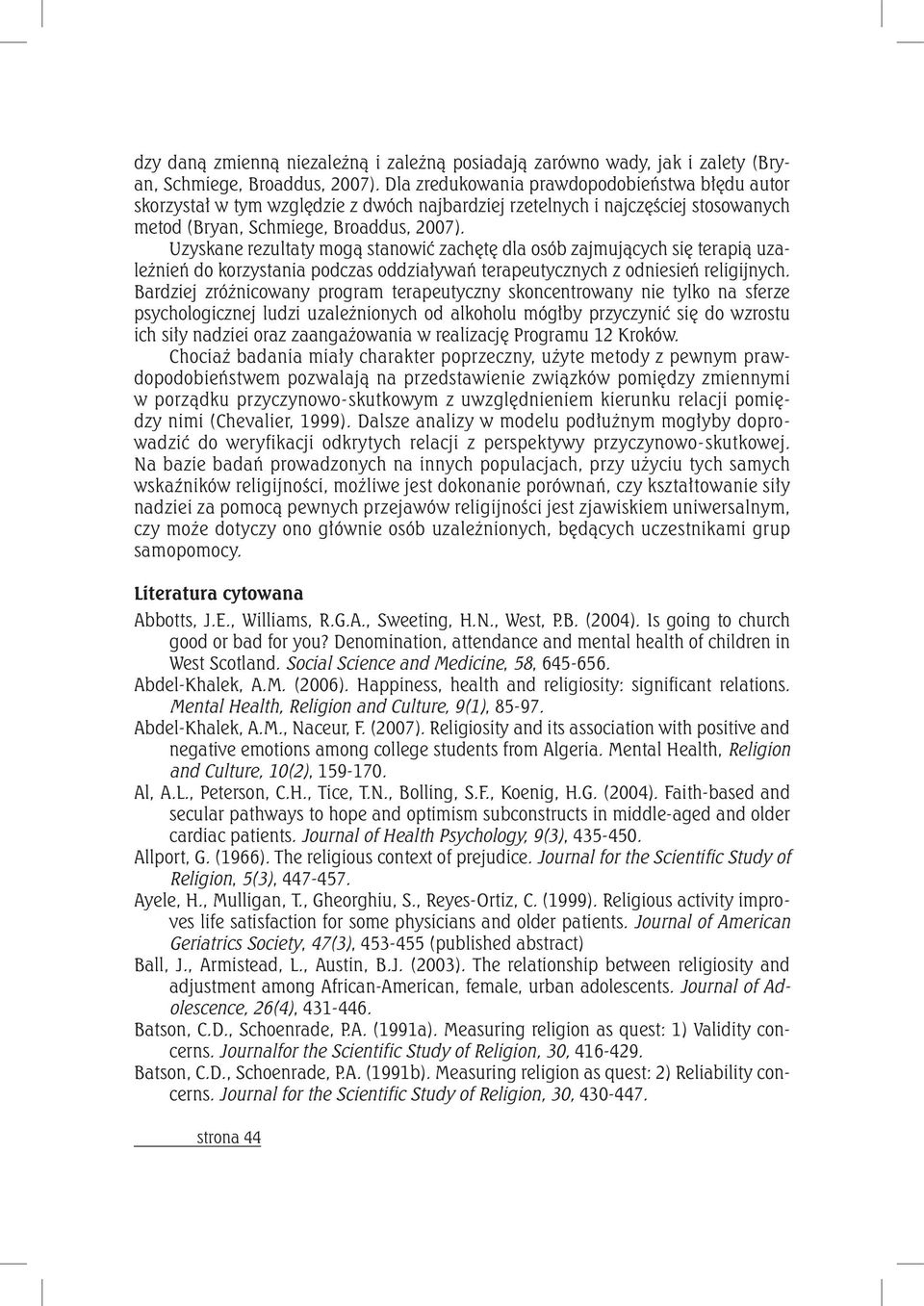 dzy daną zmienną niezależną i zależną posiadają zarówno wady, jak i zalety (Bryan, Schmiege, Broaddus, 2007). Dla zredukowania prawdopodobieństwa błędu autor skorzystał w tym względzie z dwóch najbardziej rzetelnych i najczęściej stosowanych metod (Bryan, Schmiege, Broaddus, 2007).

Uzyskane rezultaty mogą stanowić zachętę dla osób zajmujących się terapią uzależnień do korzystania podczas oddziaływań terapeutycznych z odniesień religijnych. Bardziej zróżnicowany program terapeutyczny skoncentrowany nie tylko na sferze psychologicznej ludzi uzależnionych od alkoholu mógłby przyczynić się do wzrostu ich siły nadziei oraz zaangażowania w realizację Programu 12 Kroków.

Chociaż badania miały charakter poprzeczny, użyte metody z pewnym prawdopodobieństwem pozwalają na przedstawienie związków pomiędzy zmiennymi w porządku przyczynowo-skutkowym z uwzględnieniem kierunku relacji pomiędzy nimi (Chevalier, 1999). Dalsze analizy w modelu podłużnym mogłyby doprowadzić do weryfikacji odkrytych relacji z perspektywy przyczynowo-skutkowej. Na bazie badań prowadzonych na innych populacjach, przy użyciu tych samych wskaźników religijności, możliwe jest dokonanie porównań, czy kształtowanie siły nadziei za pomocą pewnych przejawów religijności jest zjawiskiem uniwersalnym, czy może dotyczy ono głównie osób uzależnionych, będących uczestnikami grup samopomocy.

Literatura cytowana

Abbotts, J.E., Williams, R.G.A., Sweeting, H.N., West, P.B. (2004). Is going to church good or bad for you? Denomination, attendance and mental health of children in West Scotland. Social Science and Medicine, 58, 645-656.

Abdel-Khalek, A.M. (2006). Happiness, health and religiosity: significant relations. Mental Health, Religion and Culture, 9(1), 85-97.

Abdel-Khalek, A.M., Naceur, F. (2007). Religiosity and its association with positive and negative emotions among college students from Algeria. Mental Health, Religion and Culture, 10(2), 159-170.

Al, A.L., Peterson, C.H., Tice, T.N., Bolling, S.F., Koenig, H.G. (2004). Faith-based and secular pathways to hope and optimism subconstructs in middle-aged and older cardiac patients. Journal of Health Psychology, 9(3), 435-450.

Allport, G. (1966). The religious context of prejudice. Journal for the Scientific Study of Religion, 5(3), 447-457.

Ayele, H., Mulligan, T., Gheorghiu, S., Reyes-Ortiz, C. (1999). Religious activity improves life satisfaction for some physicians and older patients. Journal of American Geriatrics Society, 47(3), 453-455 (published abstract)

Ball, J., Armistead, L., Austin, B.J. (2003). The relationship between religiosity and adjustment among African-American, female, urban adolescents. Journal of Adolescence, 26(4), 431-446.

Batson, C.D., Schoenrade, P.A. (1991a). Measuring religion as quest: 1) Validity concerns. Journalfor the Scientific Study of Religion, 30, 416-429.

Batson, C.D., Schoenrade, P.A. (1991b). Measuring religion as quest: 2) Reliability concerns. Journal for the Scientific Study of Religion, 30, 430-447.

strona 44